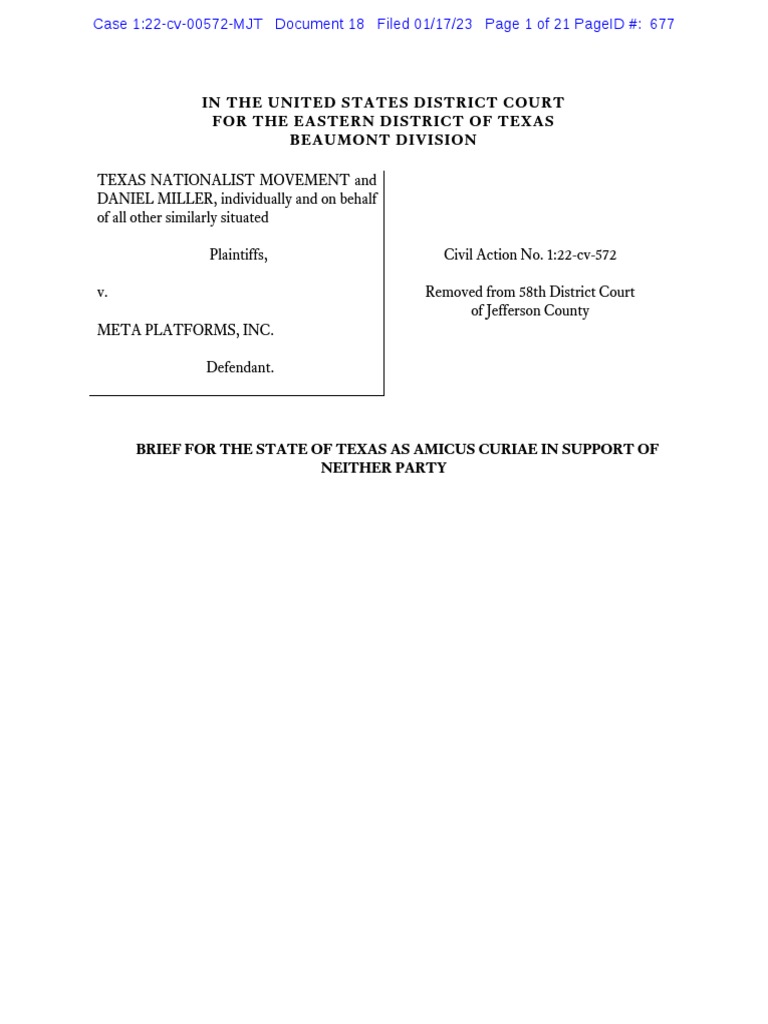 Case 1:22-cv-00572-MJT Document 18 Filed 01/17/23 Page 1 of 21 PageID #: 677

IN THE UNITED STATES DISTRICT COURT
FOR THE EASTERN DISTRICT OF TEXAS
BEAUMONT DIVISION

TEXAS NATIONALIST MOVEMENT and DANIEL MILLER, individually and on behalf of all other similarly situated

Plaintiffs,

v.

META PLATFORMS, INC.

Defendant.

Civil Action No. 1:22-cv-572

Removed from 58th District Court of Jefferson County

BRIEF FOR THE STATE OF TEXAS AS AMICUS CURIAE IN SUPPORT OF NEITHER PARTY